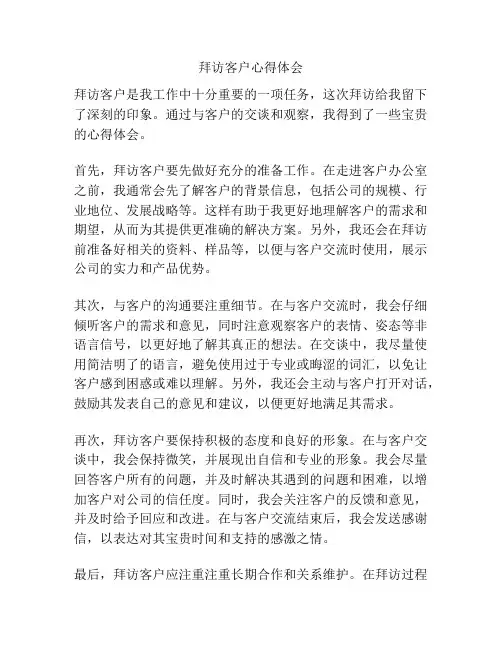 拜访客户心得体会

拜访客户是我工作中十分重要的一项任务，这次拜访给我留下了深刻的印象。通过与客户的交谈和观察，我得到了一些宝贵的心得体会。

首先，拜访客户要先做好充分的准备工作。在走进客户办公室之前，我通常会先了解客户的背景信息，包括公司的规模、行业地位、发展战略等。这样有助于我更好地理解客户的需求和期望，从而为其提供更准确的解决方案。另外，我还会在拜访前准备好相关的资料、样品等，以便与客户交流时使用，展示公司的实力和产品优势。

其次，与客户的沟通要注重细节。在与客户交流时，我会仔细倾听客户的需求和意见，同时注意观察客户的表情、姿态等非语言信号，以更好地了解其真正的想法。在交谈中，我尽量使用简洁明了的语言，避免使用过于专业或晦涩的词汇，以免让客户感到困惑或难以理解。另外，我还会主动与客户打开对话，鼓励其发表自己的意见和建议，以便更好地满足其需求。

再次，拜访客户要保持积极的态度和良好的形象。在与客户交谈中，我会保持微笑，并展现出自信和专业的形象。我会尽量回答客户所有的问题，并及时解决其遇到的问题和困难，以增加客户对公司的信任度。同时，我会关注客户的反馈和意见，并及时给予回应和改进。在与客户交流结束后，我会发送感谢信，以表达对其宝贵时间和支持的感激之情。

最后，拜访客户应注重注重长期合作和关系维护。在拜访过程